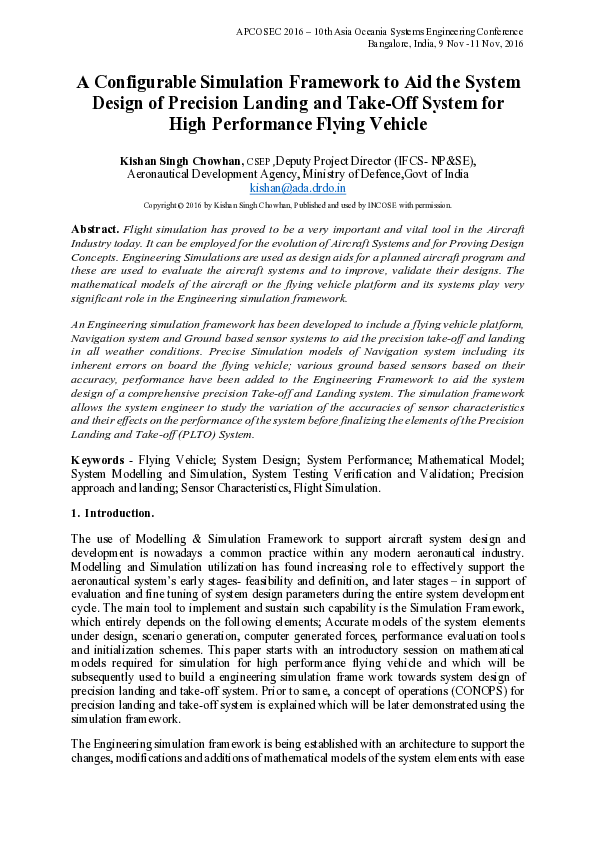 APCOSEC 2016 – 10th Asia Oceania Systems Engineering Conference
Bangalore, India, 9 Nov -11 Nov, 2016

A Configurable Simulation Framework to Aid the System Design of Precision Landing and Take-Off System for High Performance Flying Vehicle

Kishan Singh Chowhan, CSEP ,Deputy Project Director (IFCS- NP&SE), Aeronautical Development Agency, Ministry of Defence,Govt of India
kishan@ada.drdo.in

Copyright © 2016 by Kishan Singh Chowhan, Published and used by INCOSE with permission.

Abstract. Flight simulation has proved to be a very important and vital tool in the Aircraft Industry today. It can be employed for the evolution of Aircraft Systems and for Proving Design Concepts. Engineering Simulations are used as design aids for a planned aircraft program and these are used to evaluate the aircraft systems and to improve, validate their designs. The mathematical models of the aircraft or the flying vehicle platform and its systems play very significant role in the Engineering simulation framework.

An Engineering simulation framework has been developed to include a flying vehicle platform, Navigation system and Ground based sensor systems to aid the precision take-off and landing in all weather conditions. Precise Simulation models of Navigation system including its inherent errors on board the flying vehicle; various ground based sensors based on their accuracy, performance have been added to the Engineering Framework to aid the system design of a comprehensive precision Take-off and Landing system. The simulation framework allows the system engineer to study the variation of the accuracies of sensor characteristics and their effects on the performance of the system before finalizing the elements of the Precision Landing and Take-off (PLTO) System.

Keywords - Flying Vehicle; System Design; System Performance; Mathematical Model; System Modelling and Simulation, System Testing Verification and Validation; Precision approach and landing; Sensor Characteristics, Flight Simulation.

1. Introduction.

The use of Modelling & Simulation Framework to support aircraft system design and development is nowadays a common practice within any modern aeronautical industry. Modelling and Simulation utilization has found increasing role to effectively support the aeronautical system's early stages- feasibility and definition, and later stages – in support of evaluation and fine tuning of system design parameters during the entire system development cycle. The main tool to implement and sustain such capability is the Simulation Framework, which entirely depends on the following elements; Accurate models of the system elements under design, scenario generation, computer generated forces, performance evaluation tools and initialization schemes. This paper starts with an introductory session on mathematical models required for simulation for high performance flying vehicle and which will be subsequently used to build a engineering simulation frame work towards system design of precision landing and take-off system. Prior to same, a concept of operations (CONOPS) for precision landing and take-off system is explained which will be later demonstrated using the simulation framework.

The Engineering simulation framework is being established with an architecture to support the changes, modifications and additions of mathematical models of the system elements with ease